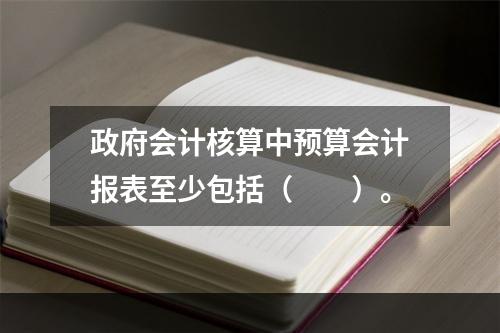 政府会计核算中预算会计报表至少包括（　　）。